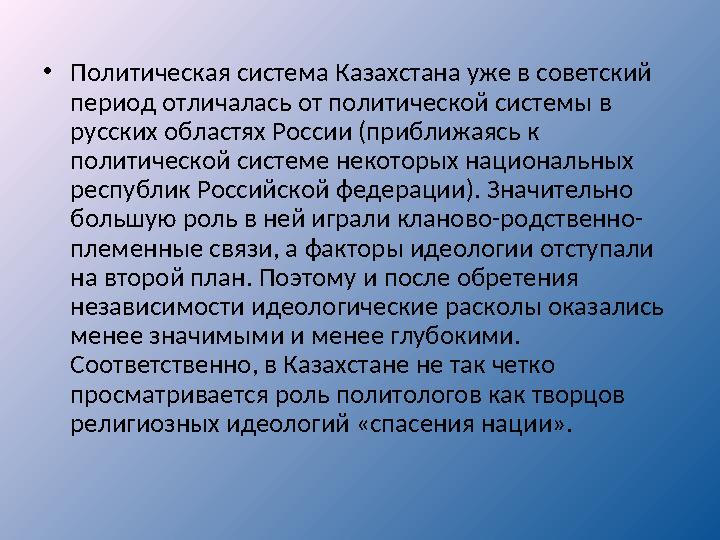 • Политическая система Казахстана уже в советский период отличалась от политической системы в русских областях России (приближаясь к политической системе некоторых национальных республик Российской федерации). Значительно большую роль в ней играли кланово-родственно-племенные связи, а факторы идеологии отступали на второй план. Поэтому и после обретения независимости идеологические расколы оказались менее значимыми и менее глубокими. Соответственно, в Казахстане не так четко просматривается роль политологов как творцов религиозных идеологий «спасения нации».